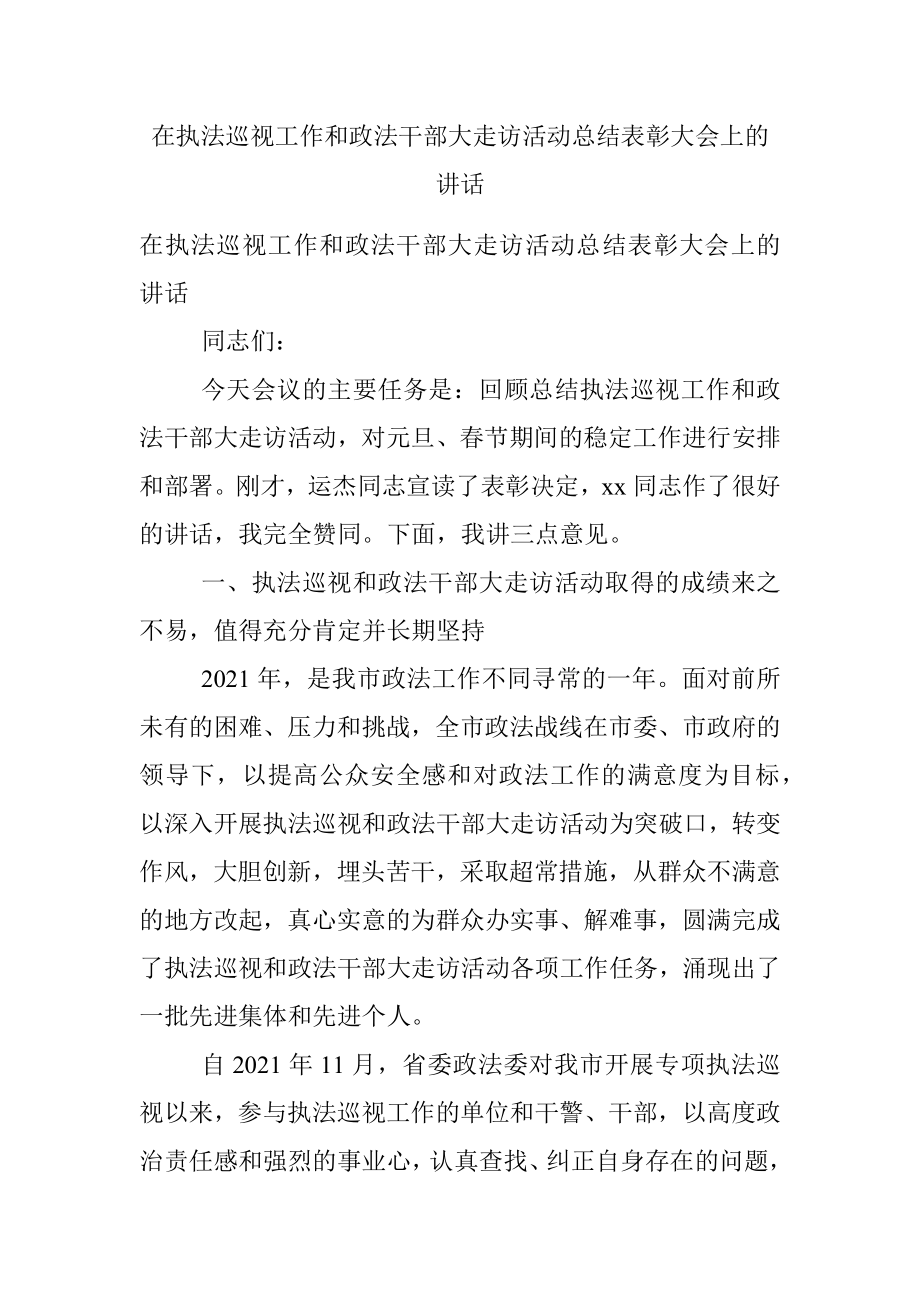 在执法巡视工作和政法干部大走访活动总结表彰大会上的讲话

在执法巡视工作和政法干部大走访活动总结表彰大会上的讲话

同志们：

今天会议的主要任务是：回顾总结执法巡视工作和政法干部大走访活动，对元旦、春节期间的稳定工作进行安排和部署。刚才，运杰同志宣读了表彰决定，xx 同志作了很好的讲话，我完全赞同。下面，我讲三点意见。

一、执法巡视和政法干部大走访活动取得的成绩来之不易，值得充分肯定并长期坚持

2021 年，是我市政法工作不同寻常的一年。面对前所未有的困难、压力和挑战，全市政法战线在市委、市政府的领导下，以提高公众安全感和对政法工作的满意度为目标，以深入开展执法巡视和政法干部大走访活动为突破口，转变作风，大胆创新，埋头苦干，采取超常措施，从群众不满意的地方改起，真心实意的为群众办实事、解难事，圆满完成了执法巡视和政法干部大走访活动各项工作任务，涌现出了一批先进集体和先进个人。

自 2021 年 11 月，省委政法委对我市开展专项执法巡视以来，参与执法巡视工作的单位和干警、干部，以高度政治责任感和强烈的事业心，认真查找、纠正自身存在的问题，